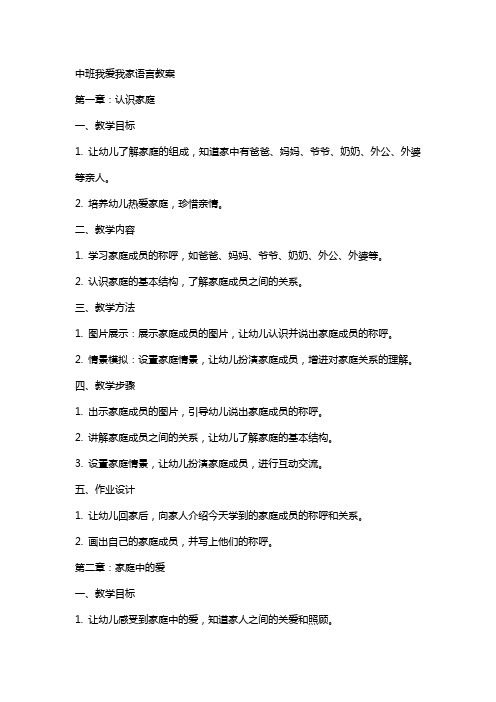 中班我爱我家语言教案

第一章：认识家庭

一、教学目标

1. 让幼儿了解家庭的组成，知道家中有爸爸、妈妈、爷爷、奶奶、外公、外婆等亲人。

2. 培养幼儿热爱家庭，珍惜亲情。

二、教学内容

1. 学习家庭成员的称呼，如爸爸、妈妈、爷爷、奶奶、外公、外婆等。

2. 认识家庭的基本结构，了解家庭成员之间的关系。

三、教学方法

1. 图片展示：展示家庭成员的图片，让幼儿认识并说出家庭成员的称呼。

2. 情景模拟：设置家庭情景，让幼儿扮演家庭成员，增进对家庭关系的理解。

四、教学步骤

1. 出示家庭成员的图片，引导幼儿说出家庭成员的称呼。

2. 讲解家庭成员之间的关系，让幼儿了解家庭的基本结构。

3. 设置家庭情景，让幼儿扮演家庭成员，进行互动交流。

五、作业设计

1. 让幼儿回家后，向家人介绍今天学到的家庭成员的称呼和关系。

2. 画出自己的家庭成员，并写上他们的称呼。

第二章：家庭中的爱

一、教学目标

1. 让幼儿感受到家庭中的爱，知道家人之间的关爱和照顾。